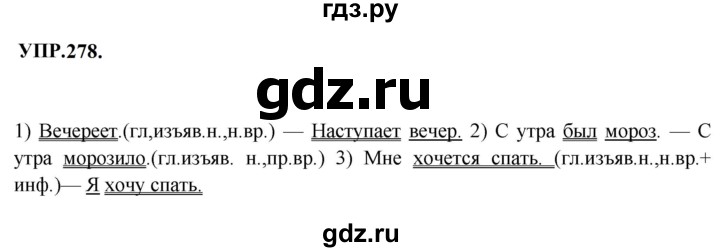 гдз.ру

УПР.278.

gdz.ru

1) Вечереет.(гл,изъяв.н.,н.вр.) — Наступает вечер. 2) С утра был мороз. — С утра морозило.(гл.изъяв. н.,пр.вр.) 3) Мне хочется спать. (гл.изъяв.н.,н.вр.+ инф.)— Я хочу спать.

gdz.ru